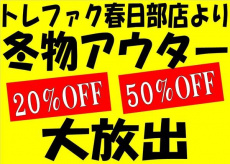 トレファク春日部店より

冬物アウター

20%OFF 50%OFF

大放出